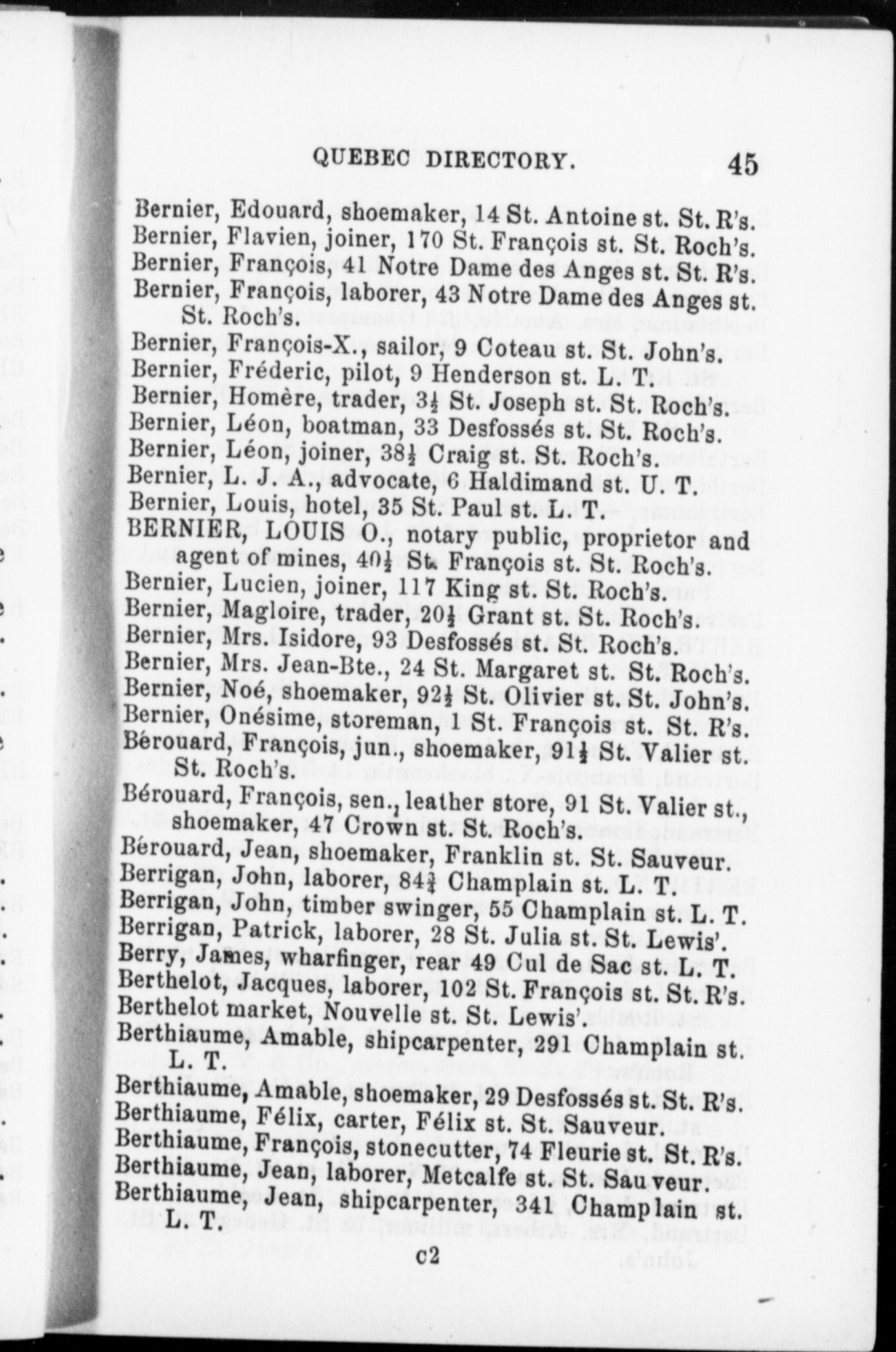 QUEBEC DIRECTORY. 45

Bernier, Edouard, shoemaker, 14 St. Antoine st. St. R's.
Bernier, Flavien, joiner, 170 St. François st. St. Roch's.
Bernier, François, 41 Notre Dame des Anges st. St. R's.
Bernier, François, laborer, 43 Notre Dame des Anges st. St. Roch's.
Bernier, François-X., sailor, 9 Coteau st. St. John's.
Bernier, Fréderic, pilot, 9 Henderson st. L. T.
Bernier, Homère, trader, $3\frac{1}{2}$ St. Joseph st. St. Roch's.
Bernier, Léon, boatman, 33 Desfossés st. St. Roch's.
Bernier, Léon, joiner, $38\frac{1}{2}$ Craig st. St. Roch's.
Bernier, L. J. A., advocate, 6 Haldimand st. U. T.
Bernier, Louis, hotel, 35 St. Paul st. L. T.
BERNIER, LOUIS O., notary public, proprietor and agent of mines, $40\frac{1}{2}$ St. François st. St. Roch's.
Bernier, Lucien, joiner, 117 King st. St. Roch's.
Bernier, Magloire, trader, $20\frac{1}{2}$ Grant st. St. Roch's.
Bernier, Mrs. Isidore, 93 Desfossés st. St. Roch's.
Bernier, Mrs. Jean-Bte., 24 St. Margaret st. St. Roch's.
Bernier, Noé, shoemaker, $92\frac{1}{2}$ St. Olivier st. St. John's.
Bernier, Onésime, storeman, 1 St. François st. St. R's.
Bérouard, François, jun., shoemaker, $91\frac{1}{2}$ St. Valier st. St. Roch's.
Bérouard, François, sen., leather store, 91 St. Valier st., shoemaker, 47 Crown st. St. Roch's.
Bérouard, Jean, shoemaker, Franklin st. St. Sauveur.
Berrigan, John, laborer, $84\frac{3}{4}$ Champlain st. L. T.
Berrigan, John, timber swinger, 55 Champlain st. L. T.
Berrigan, Patrick, laborer, 28 St. Julia st. St. Lewis'.
Berry, James, wharfinger, rear 49 Cul de Sac st. L. T.
Berthelot, Jacques, laborer, 102 St. François st. St. R's.
Berthelot market, Nouvelle st. St. Lewis'.
Berthiaume, Amable, shipcarpenter, 291 Champlain st. L. T.
Berthiaume, Amable, shoemaker, 29 Desfossés st. St. R's.
Berthiaume, Félix, carter, Félix st. St. Sauveur.
Berthiaume, François, stonecutter, 74 Fleurie st. St. R's.
Berthiaume, Jean, laborer, Metcalfe st. St. Sauveur.
Berthiaume, Jean, shipcarpenter, 341 Champlain st. L. T.

c2